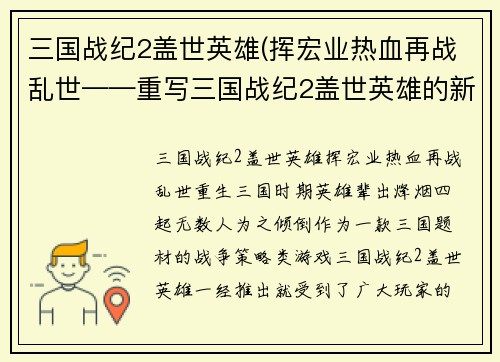 三国战纪2盖世英雄(挥宏业热血再战乱世——重写三国战纪2盖世英雄的新

三国战纪2盖世英雄挥宏业热血再战乱世重生三国时期英雄辈出烽烟四起无数人为之倾倒作为一款三国题材的战争策略类游戏三国战纪2盖世英雄一经推出就受到了广大玩家的